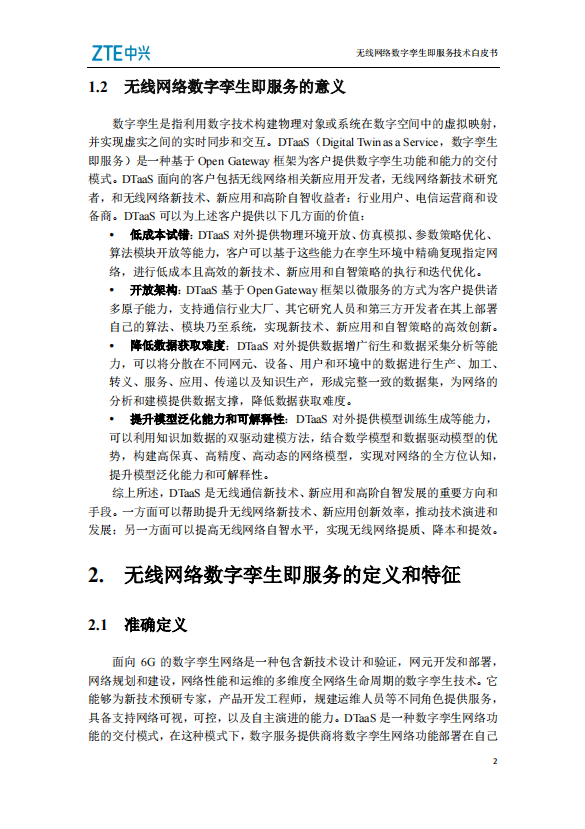 ZTE中兴

无线网络数字孪生即服务技术白皮书

1.2 无线网络数字孪生即服务的意义

数字孪生是指利用数字技术构建物理对象或系统在数字空间中的虚拟映射，并实现虚实之间的实时同步和交互。DTaaS（Digital Twin as a Service，数字孪生即服务）是一种基于 Open Gateway 框架为客户提供数字孪生功能和能力的交付模式。DTaaS 面向的客户包括无线网络相关新应用开发者，无线网络新技术研究者，和无线网络新技术、新应用和高阶自智收益者：行业用户、电信运营商和设备商。DTaaS 可以为上述客户提供以下几方面的价值：

• 低成本试错：DTaaS 对外提供物理环境开放、仿真模拟、参数策略优化、算法模块开放等能力，客户可以基于这些能力在孪生环境中精确复现指定网络，进行低成本且高效的新技术、新应用和自智策略的执行和迭代优化。

• 开放架构：DTaaS 基于 Open Gateway 框架以微服务的方式为客户提供诸多原子能力，支持通信行业大厂、其它研究人员和第三方开发者在其上部署自己的算法、模块乃至系统，实现新技术、新应用和自智策略的高效创新。

• 降低数据获取难度：DTaaS 对外提供数据增广衍生和数据采集分析等能力，可以将分散在不同网元、设备、用户和环境中的数据进行生产、加工、转义、服务、应用、传递以及知识生产，形成完整一致的数据集，为网络的分析和建模提供数据支撑，降低数据获取难度。

• 提升模型泛化能力和可解释性：DTaaS 对外提供模型训练生成等能力，可以利用知识加数据的双驱动建模方法，结合数学模型和数据驱动模型的优势，构建高保真、高精度、高动态的网络模型，实现对网络的全方位认知，提升模型泛化能力和可解释性。

综上所述，DTaaS 是无线通信新技术、新应用和高阶自智发展的重要方向和手段。一方面可以帮助提升无线网络新技术、新应用创新效率，推动技术演进和发展；另一方面可以提高无线网络自智水平，实现无线网络提质、降本和提效。

2. 无线网络数字孪生即服务的定义和特征

2.1 准确定义

面向 6G 的数字孪生网络是一种包含新技术设计和验证，网元开发和部署，网络规划和建设，网络性能和运维的多维度全网络生命周期的数字孪生技术。它能够为新技术预研专家，产品开发工程师，规建运维人员等不同角色提供服务，具备支持网络可视，可控，以及自主演进的能力。DTaaS 是一种数字孪生网络功能的交付模式，在这种模式下，数字服务提供商将数字孪生网络功能部署在自己

2